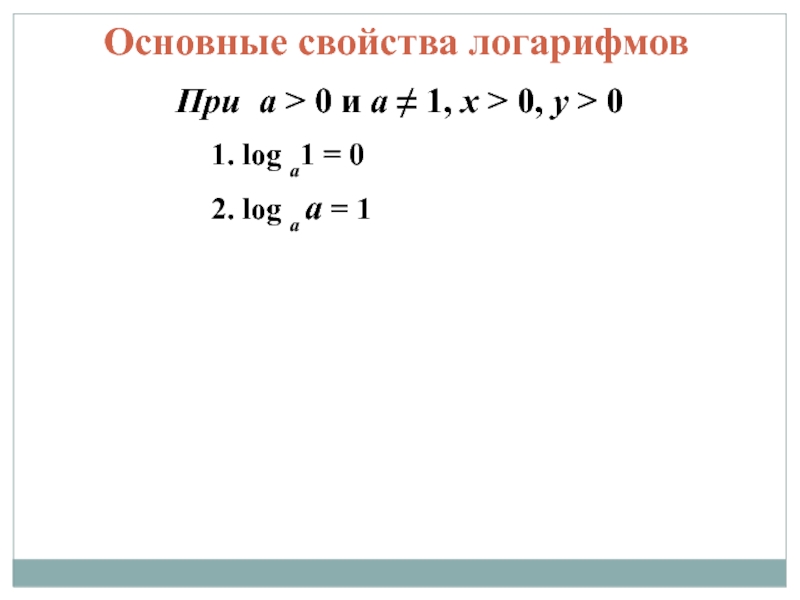 Основные свойства логарифмов

При $a > 0$ и $a \neq 1$, $x > 0$, $y > 0$

1. $\log_a 1 = 0$

2. $\log_a a = 1$